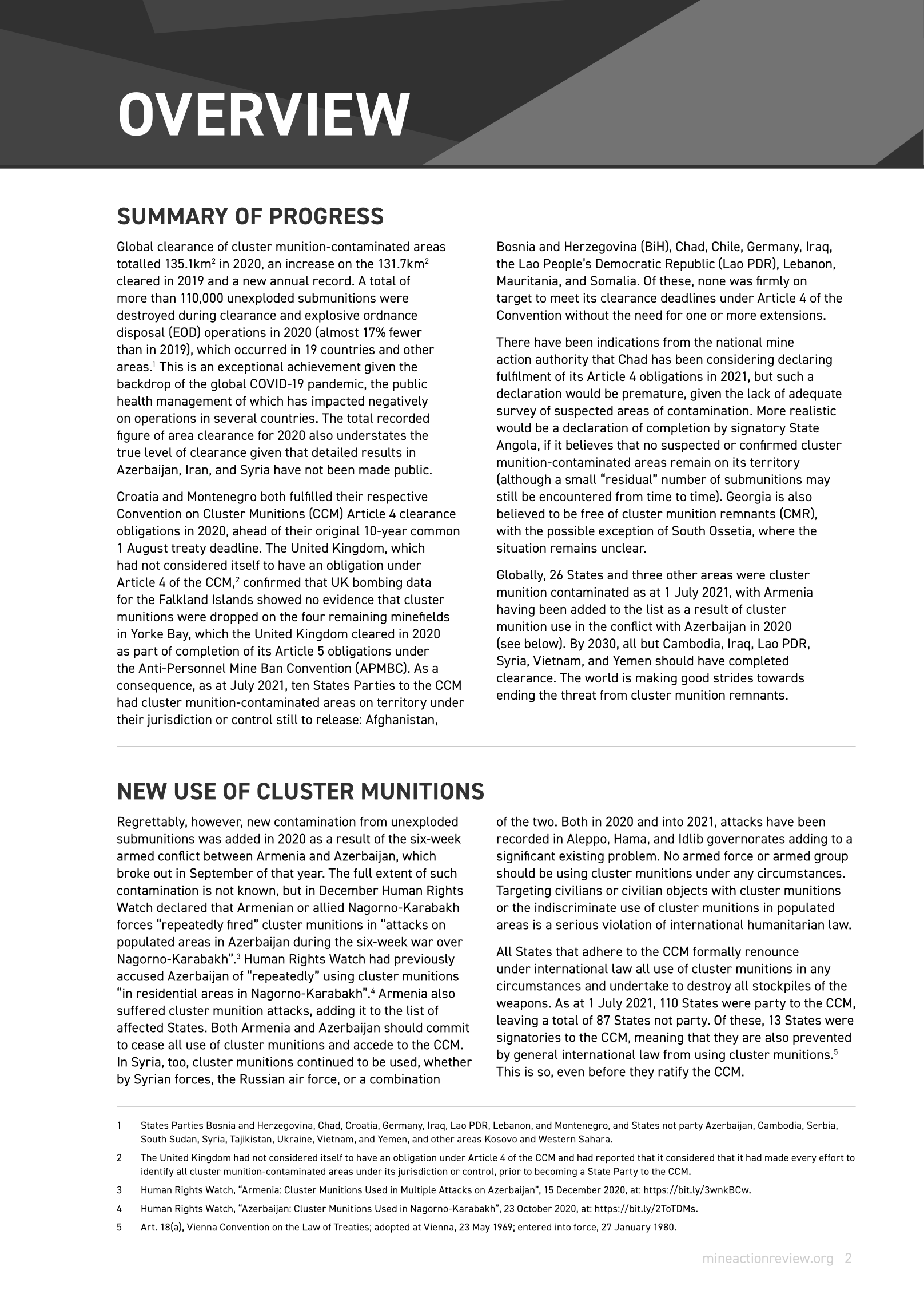 OVERVIEW

SUMMARY OF PROGRESS

Global clearance of cluster munition-contaminated areas totalled 135.1km$^2$ in 2020, an increase on the 131.7km$^2$ cleared in 2019 and a new annual record. A total of more than 110,000 unexploded submunitions were destroyed during clearance and explosive ordnance disposal (EOD) operations in 2020 (almost 17% fewer than in 2019), which occurred in 19 countries and other areas.$^1$ This is an exceptional achievement given the backdrop of the global COVID-19 pandemic, the public health management of which has impacted negatively on operations in several countries. The total recorded figure of area clearance for 2020 also understates the true level of clearance given that detailed results in Azerbaijan, Iran, and Syria have not been made public.

Croatia and Montenegro both fulfilled their respective Convention on Cluster Munitions (CCM) Article 4 clearance obligations in 2020, ahead of their original 10-year common 1 August treaty deadline. The United Kingdom, which had not considered itself to have an obligation under Article 4 of the CCM,$^2$ confirmed that UK bombing data for the Falkland Islands showed no evidence that cluster munitions were dropped on the four remaining minefields in Yorke Bay, which the United Kingdom cleared in 2020 as part of completion of its Article 5 obligations under the Anti-Personnel Mine Ban Convention (APMBC). As a consequence, as at July 2021, ten States Parties to the CCM had cluster munition-contaminated areas on territory under their jurisdiction or control still to release: Afghanistan, Bosnia and Herzegovina (BiH), Chad, Chile, Germany, Iraq, the Lao People's Democratic Republic (Lao PDR), Lebanon, Mauritania, and Somalia. Of these, none was firmly on target to meet its clearance deadlines under Article 4 of the Convention without the need for one or more extensions.

There have been indications from the national mine action authority that Chad has been considering declaring fulfilment of its Article 4 obligations in 2021, but such a declaration would be premature, given the lack of adequate survey of suspected areas of contamination. More realistic would be a declaration of completion by signatory State Angola, if it believes that no suspected or confirmed cluster munition-contaminated areas remain on its territory (although a small "residual" number of submunitions may still be encountered from time to time). Georgia is also believed to be free of cluster munition remnants (CMR), with the possible exception of South Ossetia, where the situation remains unclear.

Globally, 26 States and three other areas were cluster munition contaminated as at 1 July 2021, with Armenia having been added to the list as a result of cluster munition use in the conflict with Azerbaijan in 2020 (see below). By 2030, all but Cambodia, Iraq, Lao PDR, Syria, Vietnam, and Yemen should have completed clearance. The world is making good strides towards ending the threat from cluster munition remnants.

NEW USE OF CLUSTER MUNITIONS

Regrettably, however, new contamination from unexploded submunitions was added in 2020 as a result of the six-week armed conflict between Armenia and Azerbaijan, which broke out in September of that year. The full extent of such contamination is not known, but in December Human Rights Watch declared that Armenian or allied Nagorno-Karabakh forces "repeatedly fired" cluster munitions in "attacks on populated areas in Azerbaijan during the six-week war over Nagorno-Karabakh".$^3$ Human Rights Watch had previously accused Azerbaijan of "repeatedly" using cluster munitions "in residential areas in Nagorno-Karabakh".$^4$ Armenia also suffered cluster munition attacks, adding it to the list of affected States. Both Armenia and Azerbaijan should commit to cease all use of cluster munitions and accede to the CCM. In Syria, too, cluster munitions continued to be used, whether by Syrian forces, the Russian air force, or a combination of the two. Both in 2020 and into 2021, attacks have been recorded in Aleppo, Hama, and Idlib governorates adding to a significant existing problem. No armed force or armed group should be using cluster munitions under any circumstances. Targeting civilians or civilian objects with cluster munitions or the indiscriminate use of cluster munitions in populated areas is a serious violation of international humanitarian law.

All States that adhere to the CCM formally renounce under international law all use of cluster munitions in any circumstances and undertake to destroy all stockpiles of the weapons. As at 1 July 2021, 110 States were party to the CCM, leaving a total of 87 States not party. Of these, 13 States were signatories to the CCM, meaning that they are also prevented by general international law from using cluster munitions.$^5$ This is so, even before they ratify the CCM.

1 States Parties Bosnia and Herzegovina, Chad, Croatia, Germany, Iraq, Lao PDR, Lebanon, and Montenegro, and States not party Azerbaijan, Cambodia, Serbia, South Sudan, Syria, Tajikistan, Ukraine, Vietnam, and Yemen, and other areas Kosovo and Western Sahara.

2 The United Kingdom had not considered itself to have an obligation under Article 4 of the CCM and had reported that it considered that it had made every effort to identify all cluster munition-contaminated areas under its jurisdiction or control, prior to becoming a State Party to the CCM.

3 Human Rights Watch, "Armenia: Cluster Munitions Used in Multiple Attacks on Azerbaijan", 15 December 2020, at: https://bit.ly/3wnkBCw.

4 Human Rights Watch, "Azerbaijan: Cluster Munitions Used in Nagorno-Karabakh", 23 October 2020, at: https://bit.ly/2ToTDMs.

5 Art. 18(a), Vienna Convention on the Law of Treaties; adopted at Vienna, 23 May 1969; entered into force, 27 January 1980.

mineactionreview.org 2